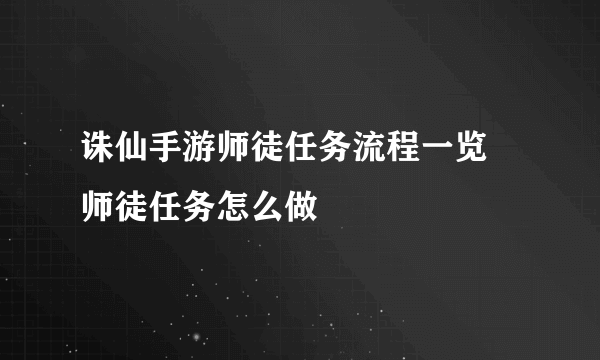 诛仙手游师徒任务流程一览
师徒任务怎么做